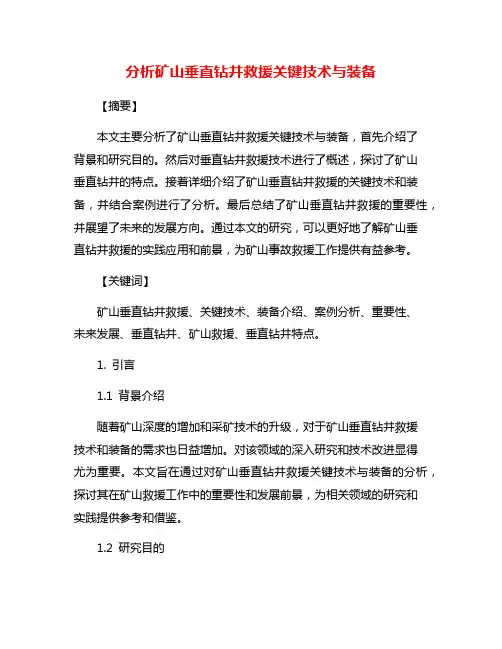 分析矿山垂直钻井救援关键技术与装备

【摘要】

本文主要分析了矿山垂直钻井救援关键技术与装备，首先介绍了背景和研究目的。然后对垂直钻井救援技术进行了概述，探讨了矿山垂直钻井的特点。接着详细介绍了矿山垂直钻井救援的关键技术和装备，并结合案例进行了分析。最后总结了矿山垂直钻井救援的重要性，并展望了未来的发展方向。通过本文的研究，可以更好地了解矿山垂直钻井救援的实践应用和前景，为矿山事故救援工作提供有益参考。

【关键词】

矿山垂直钻井救援、关键技术、装备介绍、案例分析、重要性、未来发展、垂直钻井、矿山救援、垂直钻井特点。

1. 引言

1.1 背景介绍

随着矿山深度的增加和采矿技术的升级，对于矿山垂直钻井救援技术和装备的需求也日益增加。对该领域的深入研究和技术改进显得尤为重要。本文旨在通过对矿山垂直钻井救援关键技术与装备的分析，探讨其在矿山救援工作中的重要性和发展前景，为相关领域的研究和实践提供参考和借鉴。

1.2 研究目的